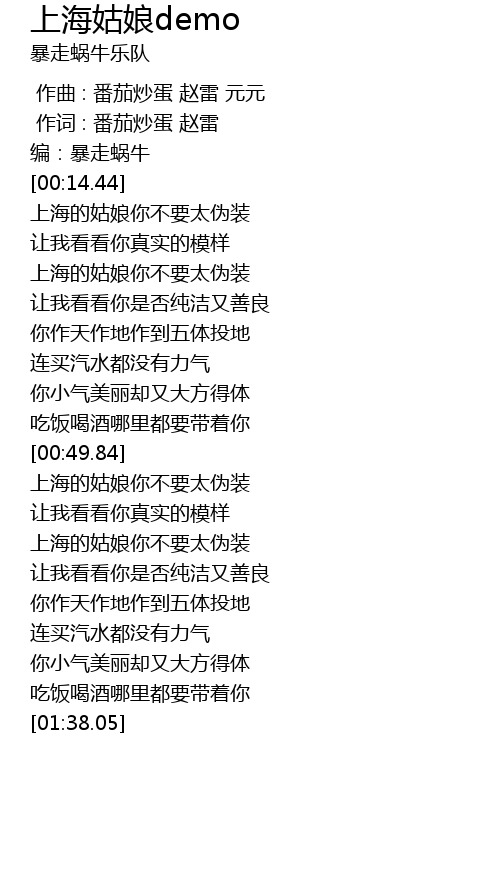 上海姑娘demo
暴走蜗牛乐队

作曲 : 番茄炒蛋 赵雷 元元
作词 : 番茄炒蛋 赵雷
编 : 暴走蜗牛
[00:14.44]
上海的姑娘你不要太伪装
让我看看你真实的模样
上海的姑娘你不要太伪装
让我看看你是否纯洁又善良
你作天作地作到五体投地
连买汽水都没有力气
你小气美丽却又大方得体
吃饭喝酒哪里都要带着你
[00:49.84]
上海的姑娘你不要太伪装
让我看看你真实的模样
上海的姑娘你不要太伪装
让我看看你是否纯洁又善良
你作天作地作到五体投地
连买汽水都没有力气
你小气美丽却又大方得体
吃饭喝酒哪里都要带着你
[01:38.05]